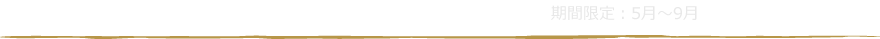 期間限定：5月～9月